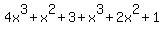 $4x^3+x^2+3+x^3+2x^2+1$